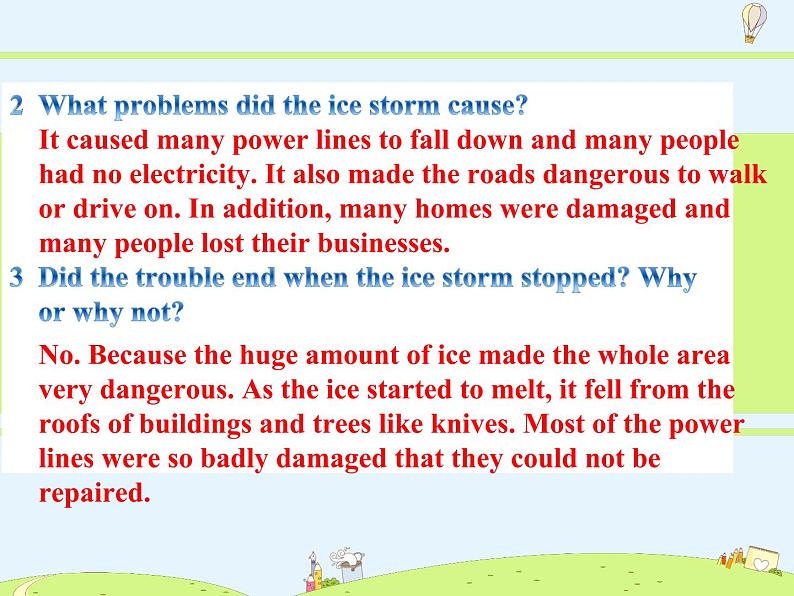 2 What problems did the ice storm cause?
It caused many power lines to fall down and many people had no electricity. It also made the roads dangerous to walk or drive on. In addition, many homes were damaged and many people lost their businesses.

3 Did the trouble end when the ice storm stopped? Why or why not?

No. Because the huge amount of ice made the whole area very dangerous. As the ice started to melt, it fell from the roofs of buildings and trees like knives. Most of the power lines were so badly damaged that they could not be repaired.